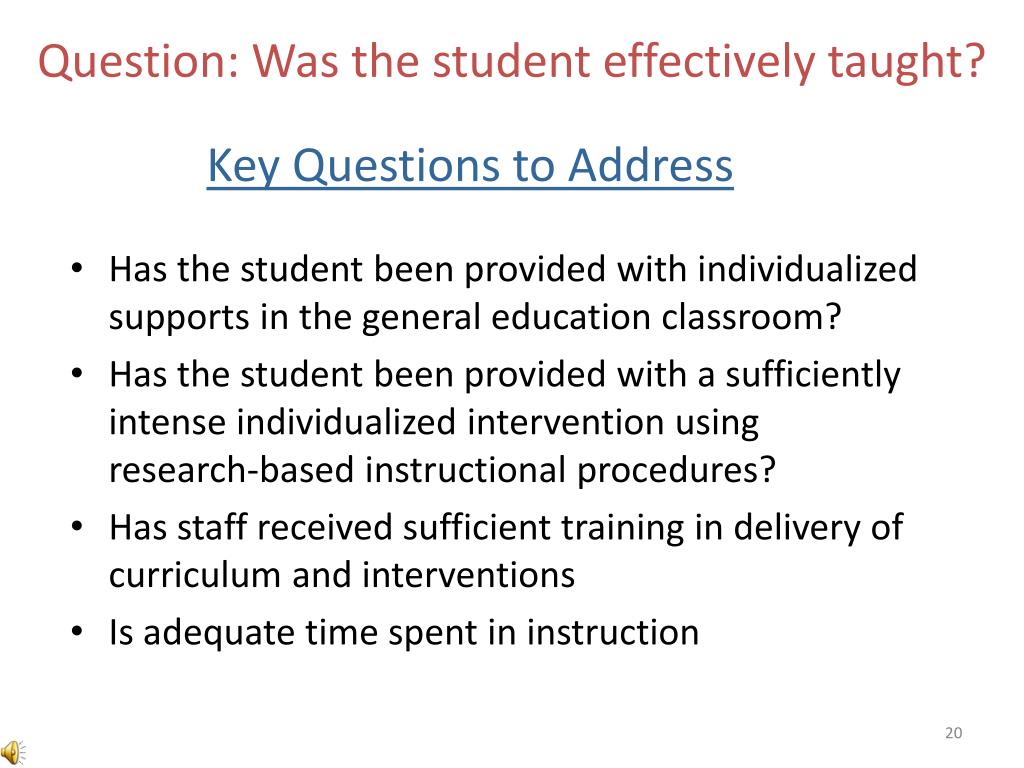 Question: Was the student effectively taught?

Key Questions to Address

• Has the student been provided with individualized supports in the general education classroom?
• Has the student been provided with a sufficiently intense individualized intervention using research-based instructional procedures?
• Has staff received sufficient training in delivery of curriculum and interventions
• Is adequate time spent in instruction

20